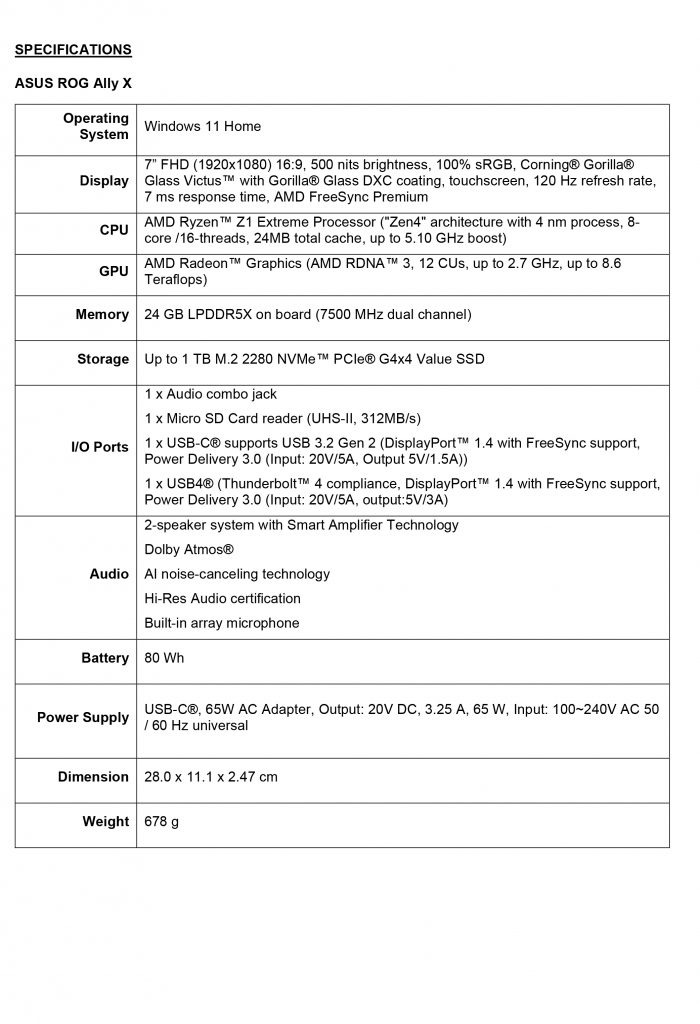 SPECIFICATIONS

ASUS ROG Ally X

| Operating System | Windows 11 Home |
|---|---|
| Display | 7" FHD (1920x1080) 16:9, 500 nits brightness, 100% sRGB, Corning® Gorilla® Glass Victus™ with Gorilla® Glass DXC coating, touchscreen, 120 Hz refresh rate, 7 ms response time, AMD FreeSync Premium |
| CPU | AMD Ryzen™ Z1 Extreme Processor ("Zen4" architecture with 4 nm process, 8-core /16-threads, 24MB total cache, up to 5.10 GHz boost) |
| GPU | AMD Radeon™ Graphics (AMD RDNA™ 3, 12 CUs, up to 2.7 GHz, up to 8.6 Teraflops) |
| Memory | 24 GB LPDDR5X on board (7500 MHz dual channel) |
| Storage | Up to 1 TB M.2 2280 NVMe™ PCIe® G4x4 Value SSD |
| I/O Ports | 1 x Audio combo jack 1 x Micro SD Card reader (UHS-II, 312MB/s) 1 x USB-C® supports USB 3.2 Gen 2 (DisplayPort™ 1.4 with FreeSync support, Power Delivery 3.0 (Input: 20V/5A, Output 5V/1.5A)) 1 x USB4® (Thunderbolt™ 4 compliance, DisplayPort™ 1.4 with FreeSync support, Power Delivery 3.0 (Input: 20V/5A, output:5V/3A) |
| Audio | 2-speaker system with Smart Amplifier Technology Dolby Atmos® AI noise-canceling technology Hi-Res Audio certification Built-in array microphone |
| Battery | 80 Wh |
| Power Supply | USB-C®, 65W AC Adapter, Output: 20V DC, 3.25 A, 65 W, Input: 100~240V AC 50 / 60 Hz universal |
| Dimension | 28.0 x 11.1 x 2.47 cm |
| Weight | 678 g |